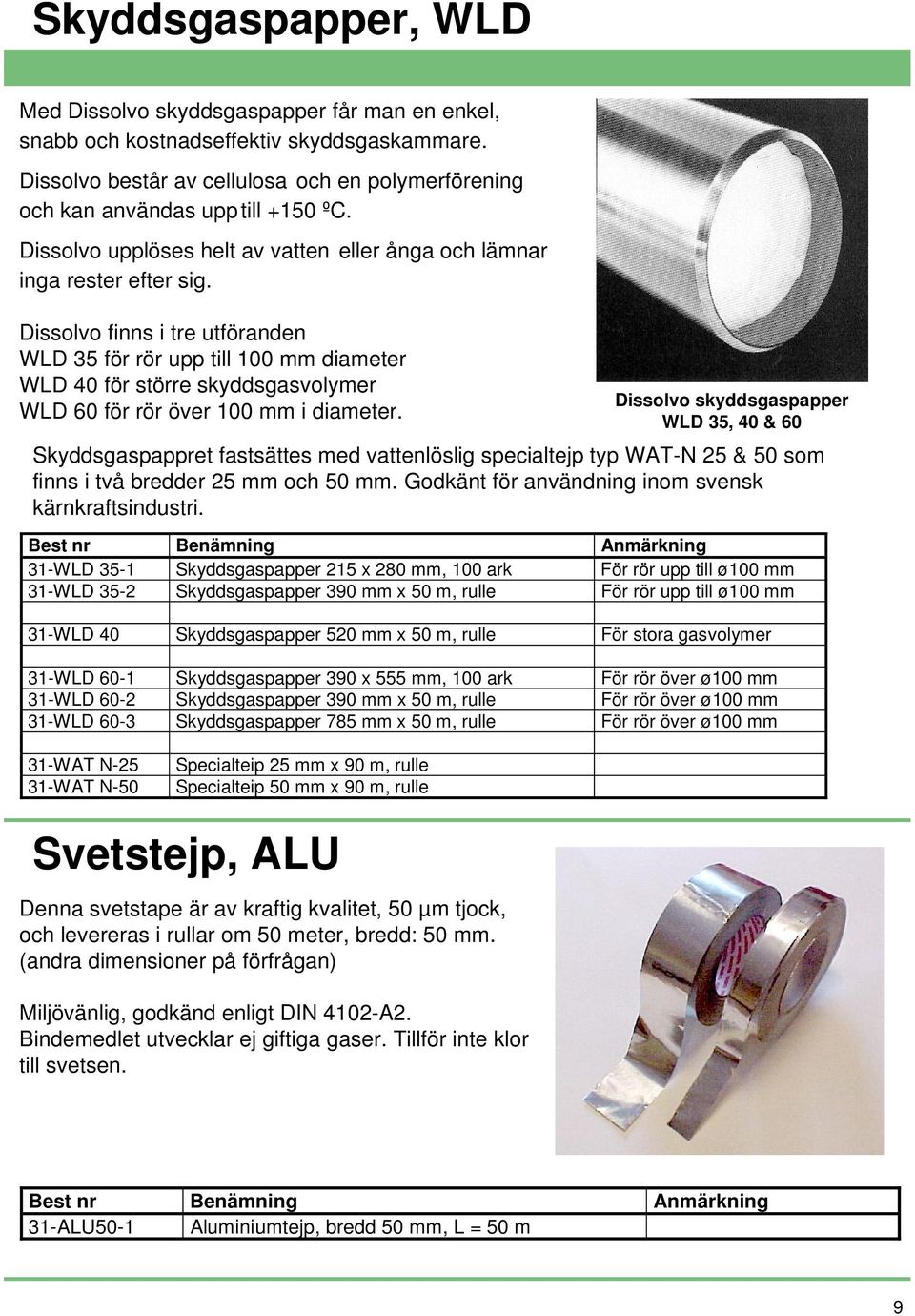 Skyddsgaspapper, WLD

Med Dissolvo skyddsgaspapper får man en enkel, snabb och kostnadseffektiv skyddsgaskammare.

Dissolvo består av cellulosa och en polymerförening och kan användas upp till +150 ºC.

Dissolvo upplöses helt av vatten eller ånga och lämnar inga rester efter sig.

Dissolvo finns i tre utföranden
WLD 35 för rör upp till 100 mm diameter
WLD 40 för större skyddsgasvolymer
WLD 60 för rör över 100 mm i diameter.

Dissolvo skyddsgaspapper
WLD 35, 40 & 60

Skyddsgaspappret fastsättes med vattenlöslig specialtejp typ WAT-N 25 & 50 som finns i två bredder 25 mm och 50 mm. Godkänt för användning inom svensk kärnkraftsindustri.

| Best nr | Benämning | Anmärkning |
|---|---|---|
| 31-WLD 35-1 | Skyddsgaspapper 215 x 280 mm, 100 ark | För rör upp till ø100 mm |
| 31-WLD 35-2 | Skyddsgaspapper 390 mm x 50 m, rulle | För rör upp till ø100 mm |
| | | |
| 31-WLD 40 | Skyddsgaspapper 520 mm x 50 m, rulle | För stora gasvolymer |
| | | |
| 31-WLD 60-1 | Skyddsgaspapper 390 x 555 mm, 100 ark | För rör över ø100 mm |
| 31-WLD 60-2 | Skyddsgaspapper 390 mm x 50 m, rulle | För rör över ø100 mm |
| 31-WLD 60-3 | Skyddsgaspapper 785 mm x 50 m, rulle | För rör över ø100 mm |
| | | |
| 31-WAT N-25 | Specialteip 25 mm x 90 m, rulle | |
| 31-WAT N-50 | Specialteip 50 mm x 90 m, rulle | |

Svetstejp, ALU

Denna svetstape är av kraftig kvalitet, 50 µm tjock, och levereras i rullar om 50 meter, bredd: 50 mm. (andra dimensioner på förfrågan)

Miljövänlig, godkänd enligt DIN 4102-A2. Bindemedlet utvecklar ej giftiga gaser. Tillför inte klor till svetsen.

| Best nr | Benämning | Anmärkning |
|---|---|---|
| 31-ALU50-1 | Aluminiumtejp, bredd 50 mm, L = 50 m | |

9